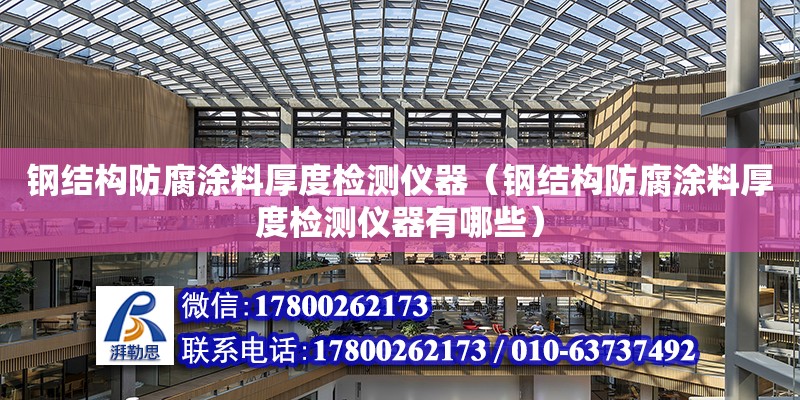 钢结构防腐涂料厚度检测仪器（钢结构防腐涂料厚度检测仪器有哪些）

湃勒思

微信：17800262173

联系电话：17800262173 / 010-63737492